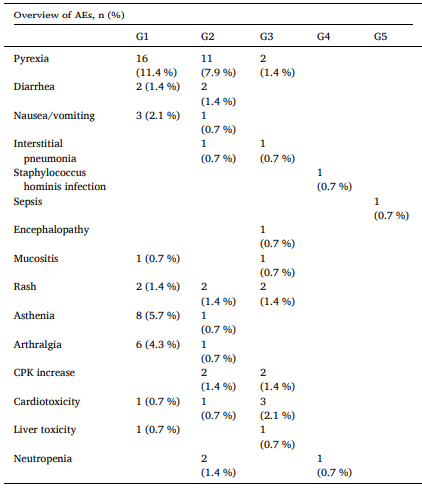 Overview of AEs, n (%)

| | G1 | G2 | G3 | G4 | G5 |
|---|---|---|---|---|---|
| Pyrexia | 16 (11.4 %) | 11 (7.9 %) | 2 (1.4 %) | | |
| Diarrhea | 2 (1.4 %) | 2 (1.4 %) | | | |
| Nausea/vomiting | 3 (2.1 %) | 1 (0.7 %) | | | |
| Interstitial pneumonia | | 1 (0.7 %) | 1 (0.7 %) | | |
| Staphylococcus hominis infection | | | | 1 (0.7 %) | |
| Sepsis | | | | | 1 (0.7 %) |
| Encephalopathy | | | 1 (0.7 %) | | |
| Mucositis | 1 (0.7 %) | | 1 (0.7 %) | | |
| Rash | 2 (1.4 %) | 2 (1.4 %) | 2 (1.4 %) | | |
| Asthenia | 8 (5.7 %) | 1 (0.7 %) | | | |
| Arthralgia | 6 (4.3 %) | 1 (0.7 %) | | | |
| CPK increase | | 2 (1.4 %) | 2 (1.4 %) | | |
| Cardiotoxicity | 1 (0.7 %) | 1 (0.7 %) | 3 (2.1 %) | | |
| Liver toxicity | 1 (0.7 %) | | 1 (0.7 %) | | |
| Neutropenia | | 2 (1.4 %) | | 1 (0.7 %) | |